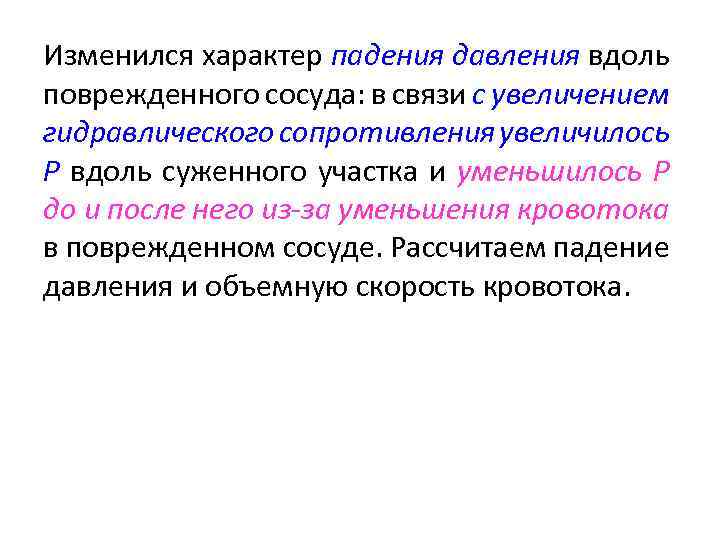 Изменился характер падения давления вдоль поврежденного сосуда: в связи с увеличением гидравлического сопротивления увеличилось Р вдоль суженного участка и уменьшилось Р до и после него из-за уменьшения кровотока в поврежденном сосуде. Рассчитаем падение давления и объемную скорость кровотока.